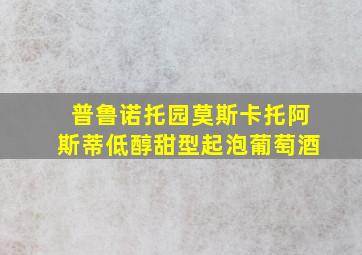 普鲁诺托园莫斯卡托阿斯蒂低醇甜型起泡葡萄酒